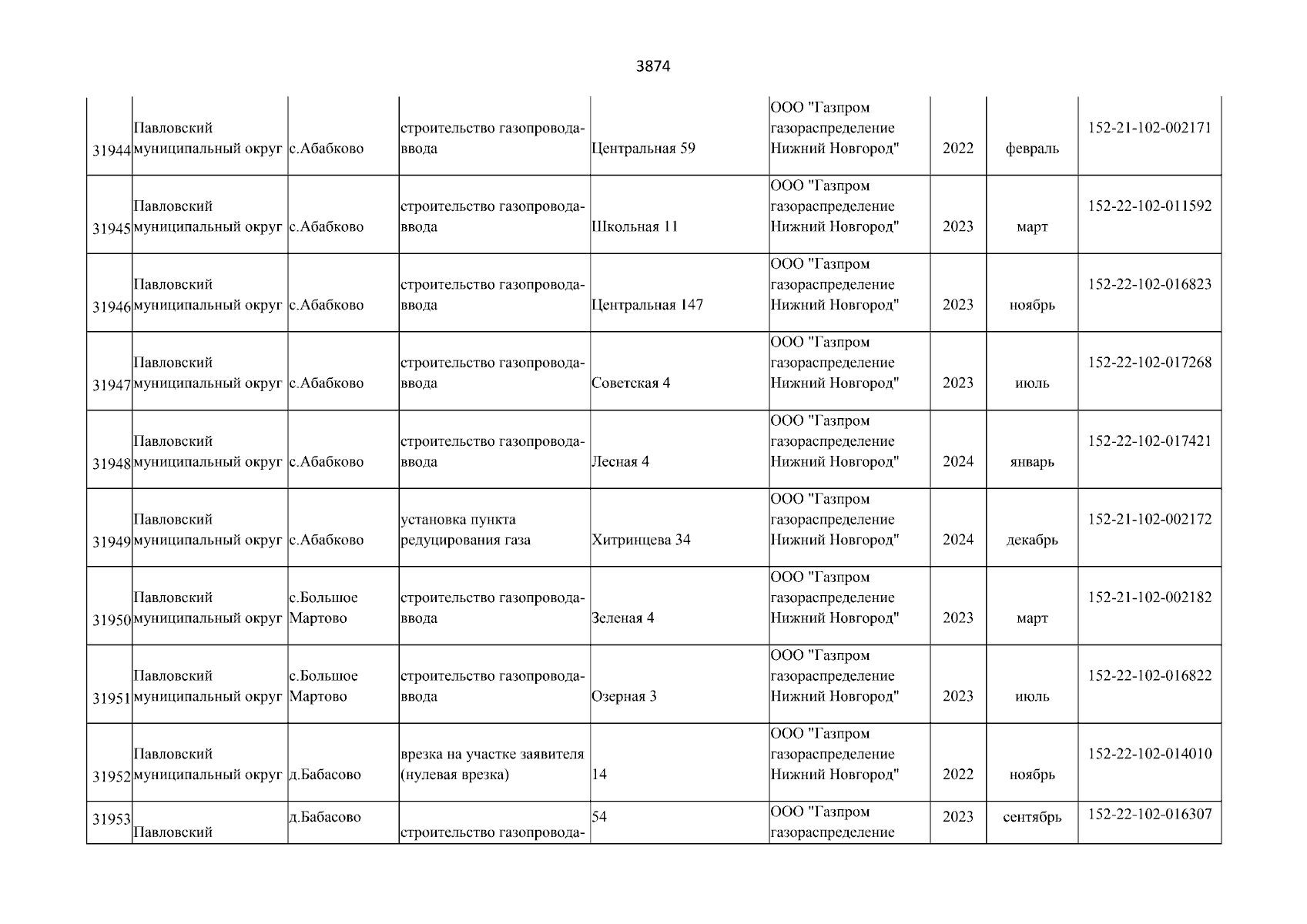 3874

| | | | | | | | | |
|---|---|---|---|---|---|---|---|---|
| 31944 | Павловский муниципальный округ | с.Абабково | строительство газопровода-ввода | Центральная 59 | ООО "Газпром газораспределение Нижний Новгород" | 2022 | февраль | 152-21-102-002171 |
| 31945 | Павловский муниципальный округ | с.Абабково | строительство газопровода-ввода | Школьная 11 | ООО "Газпром газораспределение Нижний Новгород" | 2023 | март | 152-22-102-011592 |
| 31946 | Павловский муниципальный округ | с.Абабково | строительство газопровода-ввода | Центральная 147 | ООО "Газпром газораспределение Нижний Новгород" | 2023 | ноябрь | 152-22-102-016823 |
| 31947 | Павловский муниципальный округ | с.Абабково | строительство газопровода-ввода | Советская 4 | ООО "Газпром газораспределение Нижний Новгород" | 2023 | июль | 152-22-102-017268 |
| 31948 | Павловский муниципальный округ | с.Абабково | строительство газопровода-ввода | Лесная 4 | ООО "Газпром газораспределение Нижний Новгород" | 2024 | январь | 152-22-102-017421 |
| 31949 | Павловский муниципальный округ | с.Абабково | установка пункта редуцирования газа | Хитринцева 34 | ООО "Газпром газораспределение Нижний Новгород" | 2024 | декабрь | 152-21-102-002172 |
| 31950 | Павловский муниципальный округ | с.Большое Мартово | строительство газопровода-ввода | Зеленая 4 | ООО "Газпром газораспределение Нижний Новгород" | 2023 | март | 152-21-102-002182 |
| 31951 | Павловский муниципальный округ | с.Большое Мартово | строительство газопровода-ввода | Озерная 3 | ООО "Газпром газораспределение Нижний Новгород" | 2023 | июль | 152-22-102-016822 |
| 31952 | Павловский муниципальный округ | д.Бабасово | врезка на участке заявителя (нулевая врезка) | 14 | ООО "Газпром газораспределение Нижний Новгород" | 2022 | ноябрь | 152-22-102-014010 |
| 31953 | Павловский | д.Бабасово | строительство газопровода- | 54 | ООО "Газпром газораспределение | 2023 | сентябрь | 152-22-102-016307 |